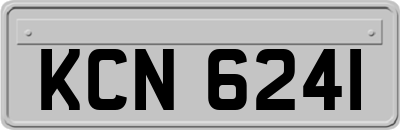 KCN 6241